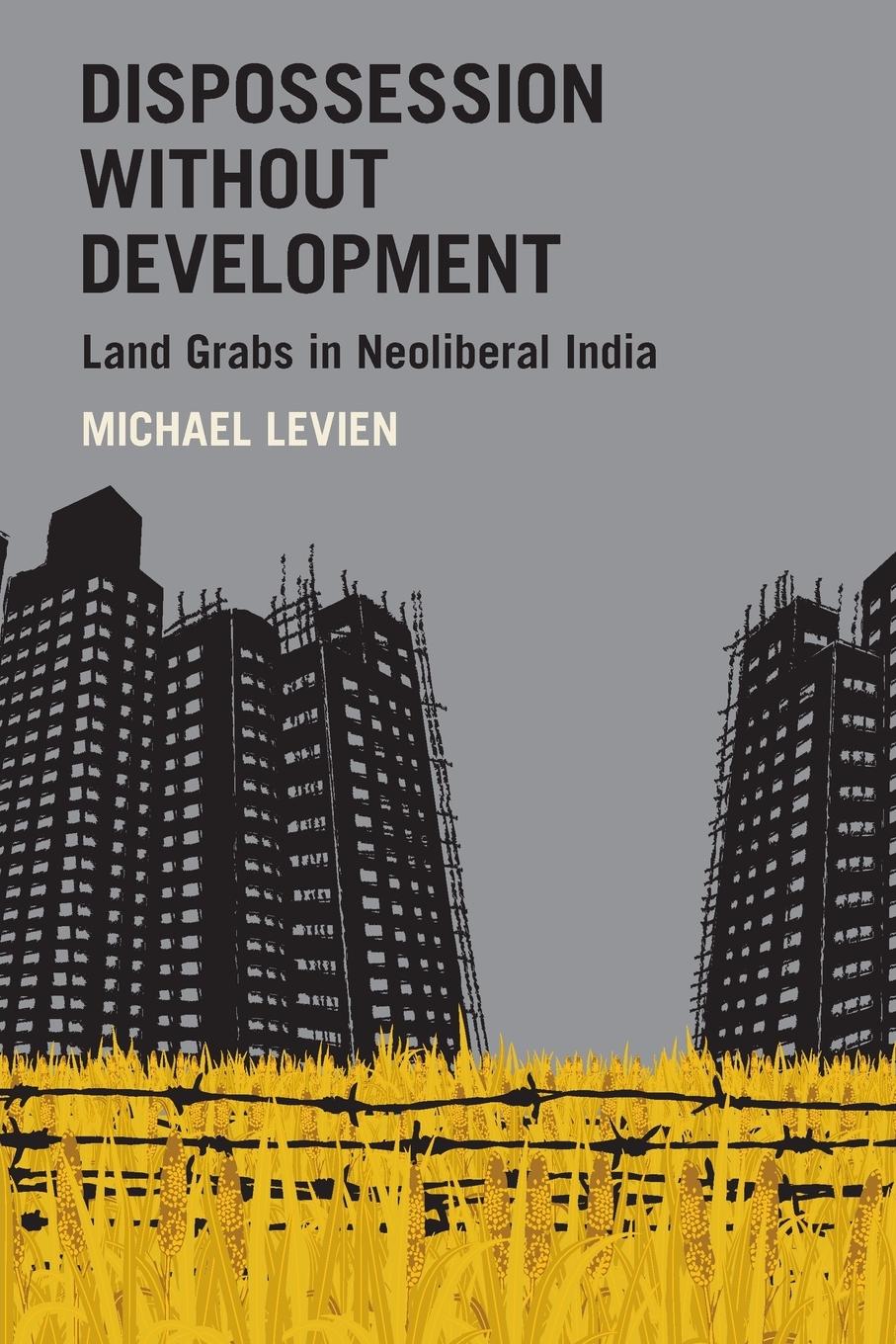 DISPOSSESSION WITHOUT DEVELOPMENT

Land Grabs in Neoliberal India

MICHAEL LEVIEN